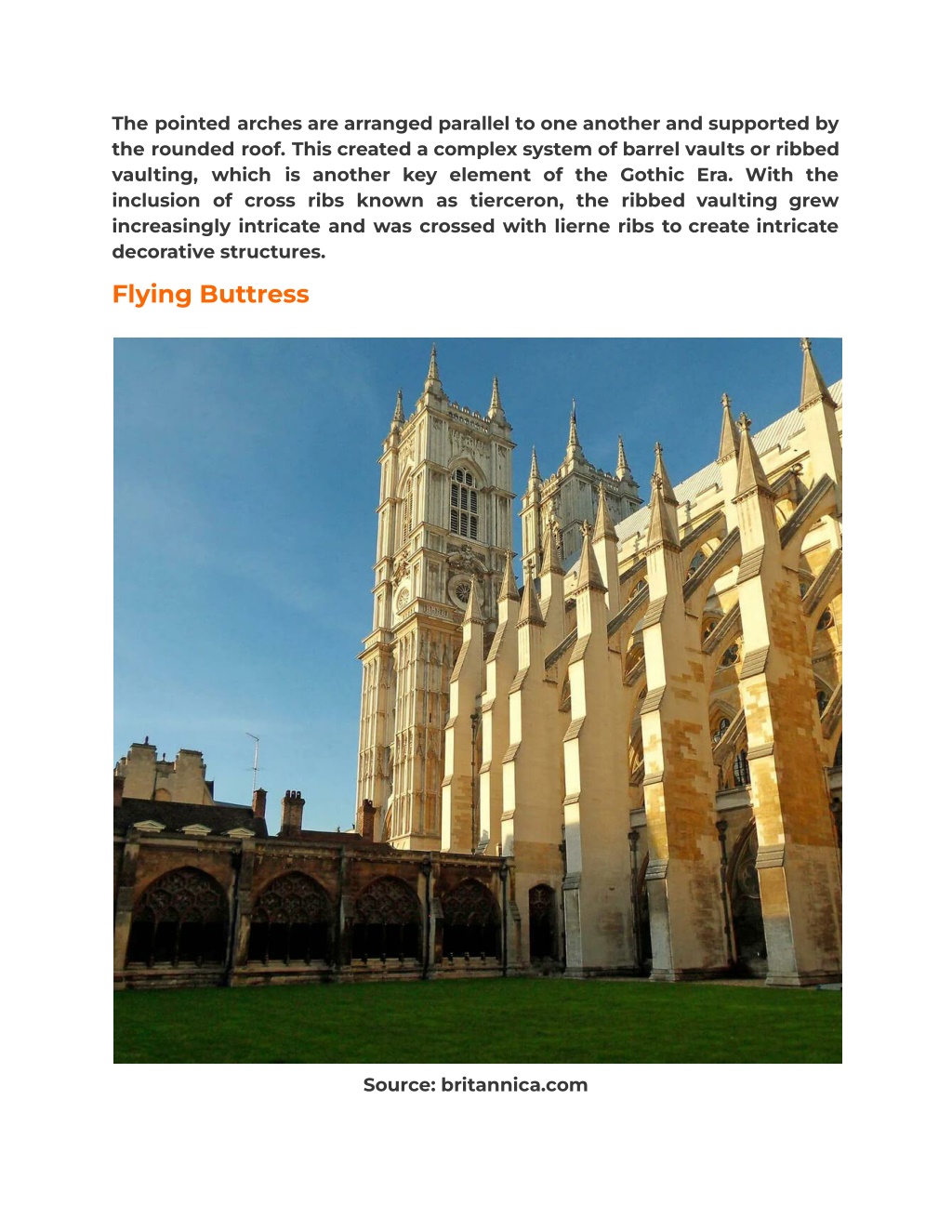 The pointed arches are arranged parallel to one another and supported by the rounded roof. This created a complex system of barrel vaults or ribbed vaulting, which is another key element of the Gothic Era. With the inclusion of cross ribs known as tierceron, the ribbed vaulting grew increasingly intricate and was crossed with lierne ribs to create intricate decorative structures.

Flying Buttress

Source: britannica.com